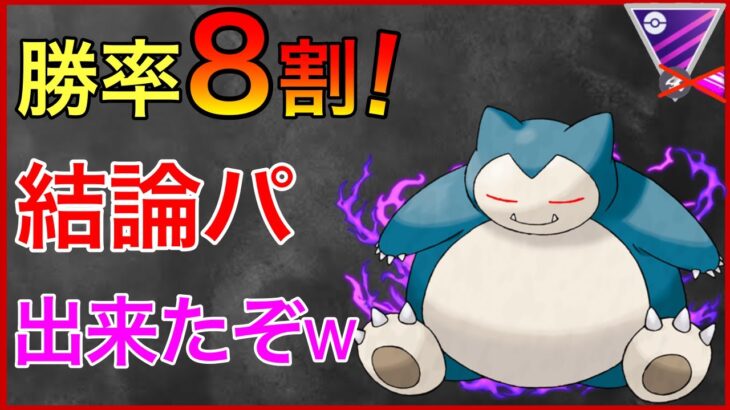 勝率8割！

結論パ

出来たぞw